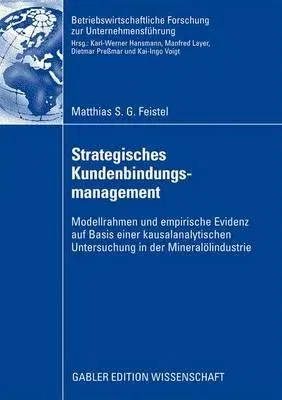 Betriebswirtschaftliche Forschung zur Unternehmensführung
Hrsg.: Karl-Werner Hansmann, Manfred Layer, Dietmar Preßmar und Kai-Ingo Voigt

Matthias S. G. Feistel

Strategisches Kundenbindungsmanagement

Modellrahmen und empirische Evidenz auf Basis einer kausalanalytischen Untersuchung in der Mineralölindustrie

GABLER EDITION WISSENSCHAFT